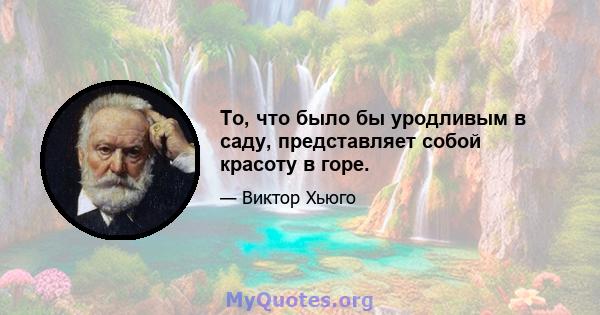 То, что было бы уродливым в саду, представляет собой красоту в горе.

— Виктор Хьюго

MyQuotes.org